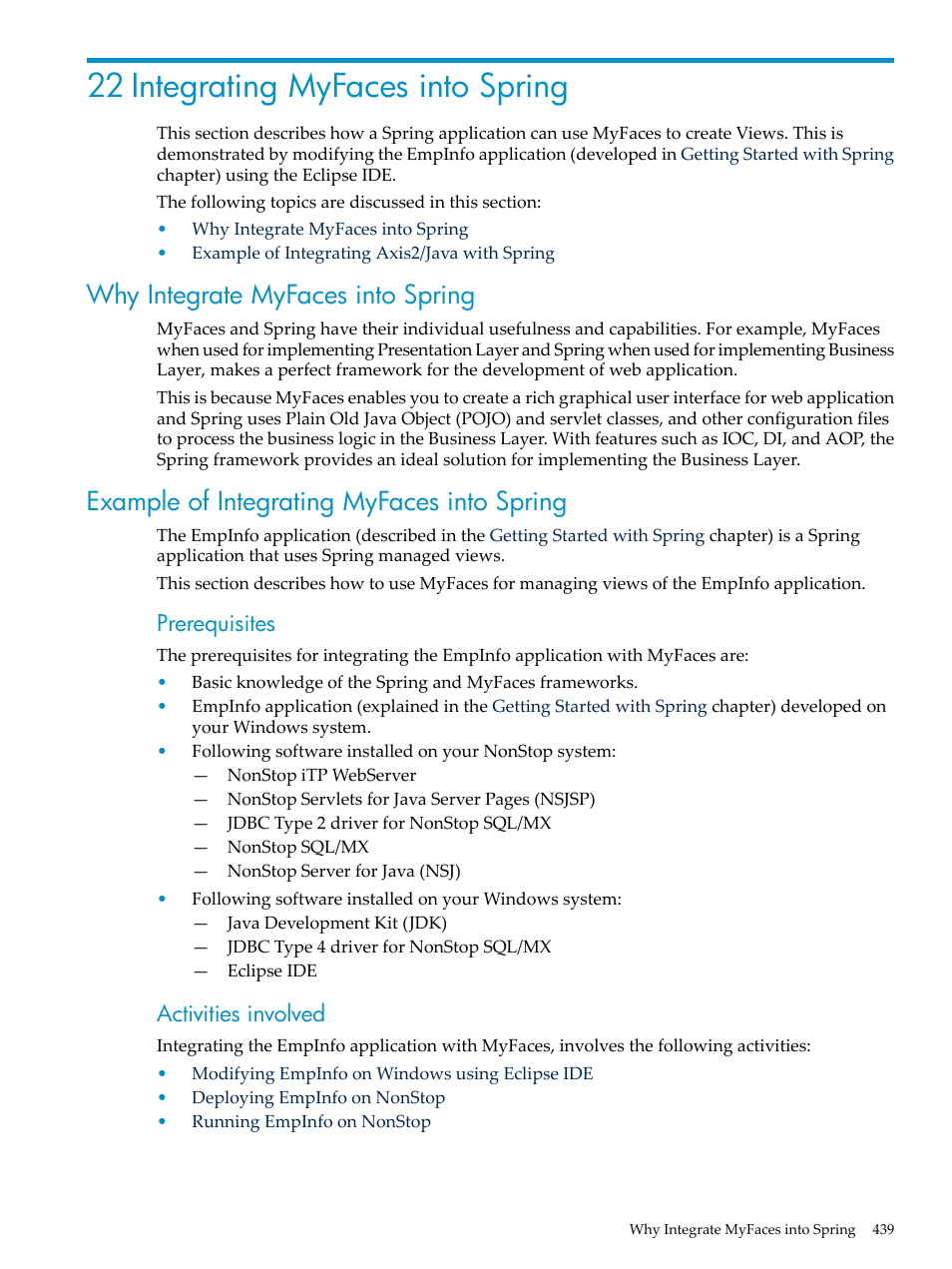 22 Integrating MyFaces into Spring

This section describes how a Spring application can use MyFaces to create Views. This is demonstrated by modifying the EmpInfo application (developed in Getting Started with Spring chapter) using the Eclipse IDE.

The following topics are discussed in this section:

• Why Integrate MyFaces into Spring
• Example of Integrating Axis2/Java with Spring

Why Integrate MyFaces into Spring

MyFaces and Spring have their individual usefulness and capabilities. For example, MyFaces when used for implementing Presentation Layer and Spring when used for implementing Business Layer, makes a perfect framework for the development of web application.

This is because MyFaces enables you to create a rich graphical user interface for web application and Spring uses Plain Old Java Object (POJO) and servlet classes, and other configuration files to process the business logic in the Business Layer. With features such as IOC, DI, and AOP, the Spring framework provides an ideal solution for implementing the Business Layer.

Example of Integrating MyFaces into Spring

The EmpInfo application (described in the Getting Started with Spring chapter) is a Spring application that uses Spring managed views.

This section describes how to use MyFaces for managing views of the EmpInfo application.

Prerequisites

The prerequisites for integrating the EmpInfo application with MyFaces are:

• Basic knowledge of the Spring and MyFaces frameworks.
• EmpInfo application (explained in the Getting Started with Spring chapter) developed on your Windows system.
• Following software installed on your NonStop system:
— NonStop iTP WebServer
— NonStop Servlets for Java Server Pages (NSJSP)
— JDBC Type 2 driver for NonStop SQL/MX
— NonStop SQL/MX
— NonStop Server for Java (NSJ)
• Following software installed on your Windows system:
— Java Development Kit (JDK)
— JDBC Type 4 driver for NonStop SQL/MX
— Eclipse IDE

Activities involved

Integrating the EmpInfo application with MyFaces, involves the following activities:

• Modifying EmpInfo on Windows using Eclipse IDE
• Deploying EmpInfo on NonStop
• Running EmpInfo on NonStop

Why Integrate MyFaces into Spring 439